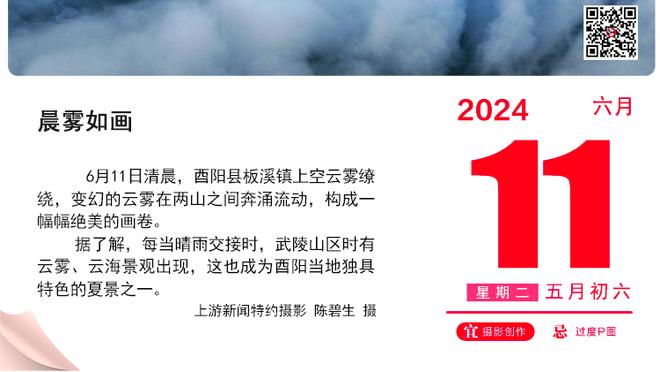 晨雾如画

6月11日清晨，酉阳县板溪镇上空云雾缭绕，变幻的云雾在两山之间奔涌流动，构成一幅幅绝美的画卷。

据了解，每当晴雨交接时，武陵山区时有云雾、云海景观出现，这也成为酉阳当地独具特色的夏景之一。

上游新闻特约摄影 陈碧生 摄

2024 六月

11

星期二 五月初六

宜 摄影创作 忌 过度P图